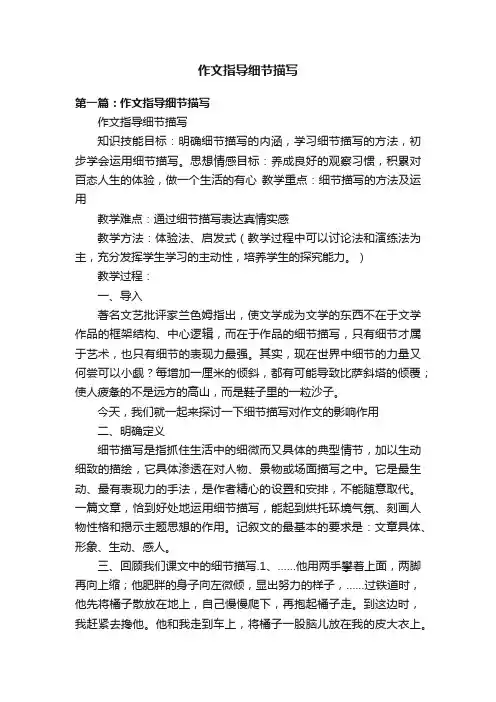 作文指导细节描写

第一篇：作文指导细节描写

作文指导细节描写

知识技能目标：明确细节描写的内涵，学习细节描写的方法，初步学会运用细节描写。思想情感目标：养成良好的观察习惯，积累对百态人生的体验，做一个生活的有心 教学重点：细节描写的方法及运用

教学难点：通过细节描写表达真情实感

教学方法：体验法、启发式（教学过程中可以讨论法和演练法为主，充分发挥学生学习的主动性，培养学生的探究能力。）

教学过程：

一、导入

著名文艺批评家兰色姆指出，使文学成为文学的东西不在于文学作品的框架结构、中心逻辑，而在于作品的细节描写，只有细节才属于艺术，也只有细节的表现力最强。其实，现在世界中细节的力量又何尝可以小觑？每增加一厘米的倾斜，都有可能导致比萨斜塔的倾覆；使人疲惫的不是远方的高山，而是鞋子里的一粒沙子。

今天，我们就一起来探讨一下细节描写对作文的影响作用

二、明确定义

细节描写是指抓住生活中的细微而又具体的典型情节，加以生动细致的描绘，它具体渗透在对人物、景物或场面描写之中。它是最生动、最有表现力的手法，是作者精心的设置和安排，不能随意取代。一篇文章，恰到好处地运用细节描写，能起到烘托环境气氛、刻画人物性格和揭示主题思想的作用。记叙文的最基本的要求是：文章具体、形象、生动、感人。

三、回顾我们课文中的细节描写.1、……他用两手攀着上面，两脚再向上缩；他肥胖的身子向左微倾，显出努力的样子，……过铁道时，他先将橘子散放在地上，自己慢慢爬下，再抱起橘子走。到这边时，我赶紧去搀他。他和我走到车上，将橘子一股脑儿放在我的皮大衣上。